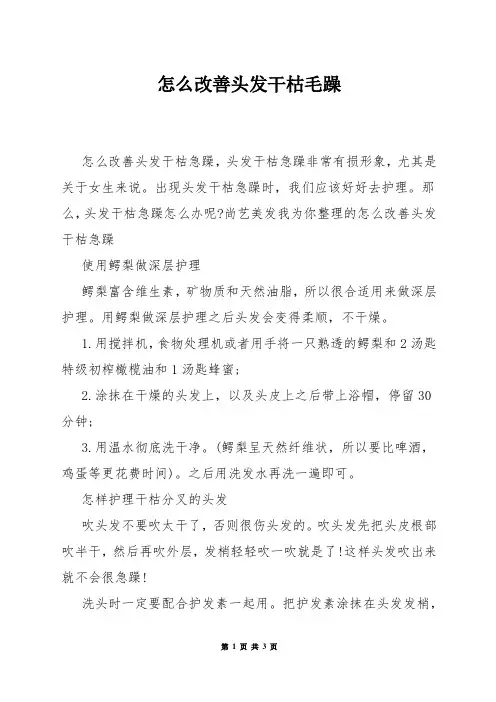 怎么改善头发干枯毛躁

怎么改善头发干枯急躁，头发干枯急躁非常有损形象，尤其是关于女生来说。出现头发干枯急躁时，我们应该好好去护理。那么，头发干枯急躁怎么办呢?尚艺美发我为你整理的怎么改善头发干枯急躁

使用鳄梨做深层护理

鳄梨富含维生素，矿物质和天然油脂，所以很合适用来做深层护理。用鳄梨做深层护理之后头发会变得柔顺，不干燥。

1.用搅拌机，食物处理机或者用手将一只熟透的鳄梨和2汤匙特级初榨橄榄油和1汤匙蜂蜜;

2.涂抹在干燥的头发上，以及头皮上之后带上浴帽，停留30分钟;

3.用温水彻底洗干净。(鳄梨呈天然纤维状，所以要比啤酒，鸡蛋等更花费时间)。之后用洗发水再洗一遍即可。

怎样护理干枯分叉的头发

吹头发不要吹太干了，否则很伤头发的。吹头发先把头皮根部吹半干，然后再吹外层，发梢轻轻吹一吹就是了!这样头发吹出来就不会很急躁!

洗头时一定要配合护发素一起用。把护发素涂抹在头发发梢，

第 1 页 共 3 页